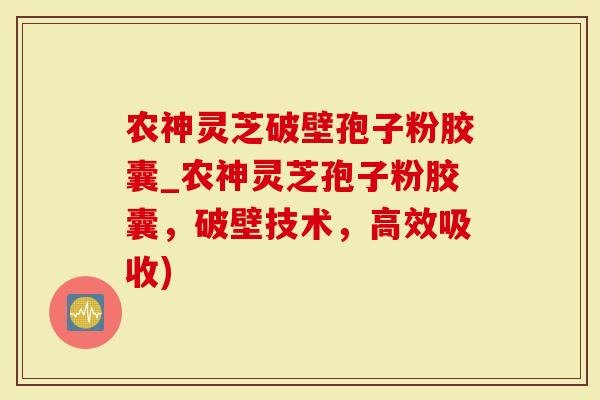 农神灵芝破壁孢子粉胶囊_农神灵芝孢子粉胶囊，破壁技术，高效吸收)